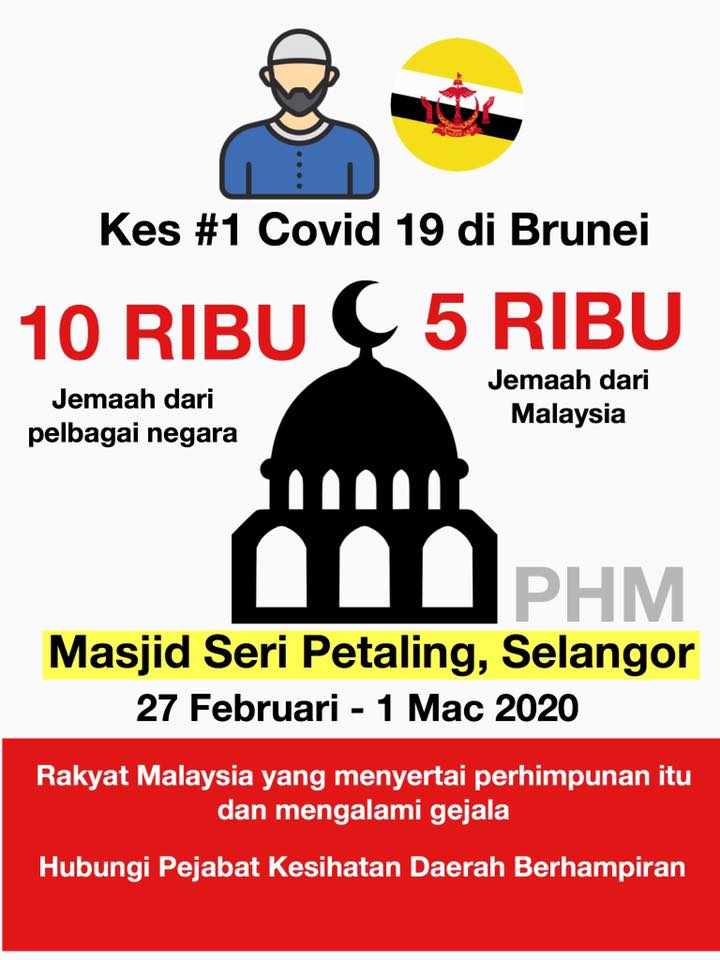 Kes #1 Covid 19 di Brunei

10 RIBU

Jemaah dari pelbagai negara

5 RIBU

Jemaah dari Malaysia

PHM

Masjid Seri Petaling, Selangor

27 Februari - 1 Mac 2020

Rakyat Malaysia yang menyertai perhimpunan itu dan mengalami gejala

Hubungi Pejabat Kesihatan Daerah Berhampiran